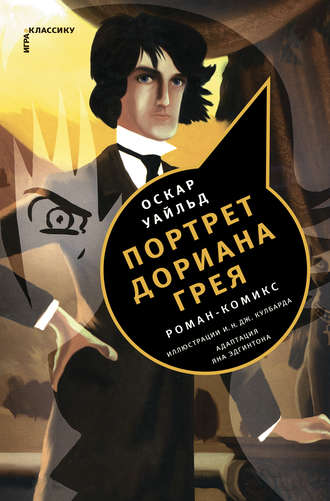 ИГРА В КЛАССИКУ

ОСКАР УАЙЛЬД

ПОРТРЕТ ДОРИАНА ГРЕЯ

РОМАН-КОМИКС

ИЛЛЮСТРАЦИИ И. Н. ДЖ. КУЛБАРДА

АДАПТАЦИЯ ЯНА ЭДГИНТОНА